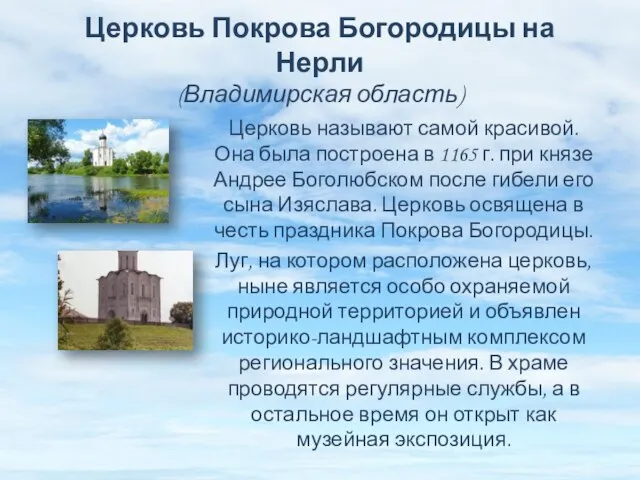 Церковь Покрова Богородицы на Нерли
(Владимирская область)

Церковь называют самой красивой. Она была построена в 1165 г. при князе Андрее Боголюбском после гибели его сына Изяслава. Церковь освящена в честь праздника Покрова Богородицы.

Луг, на котором расположена церковь, ныне является особо охраняемой природной территорией и объявлен историко-ландшафтным комплексом регионального значения. В храме проводятся регулярные службы, а в остальное время он открыт как музейная экспозиция.